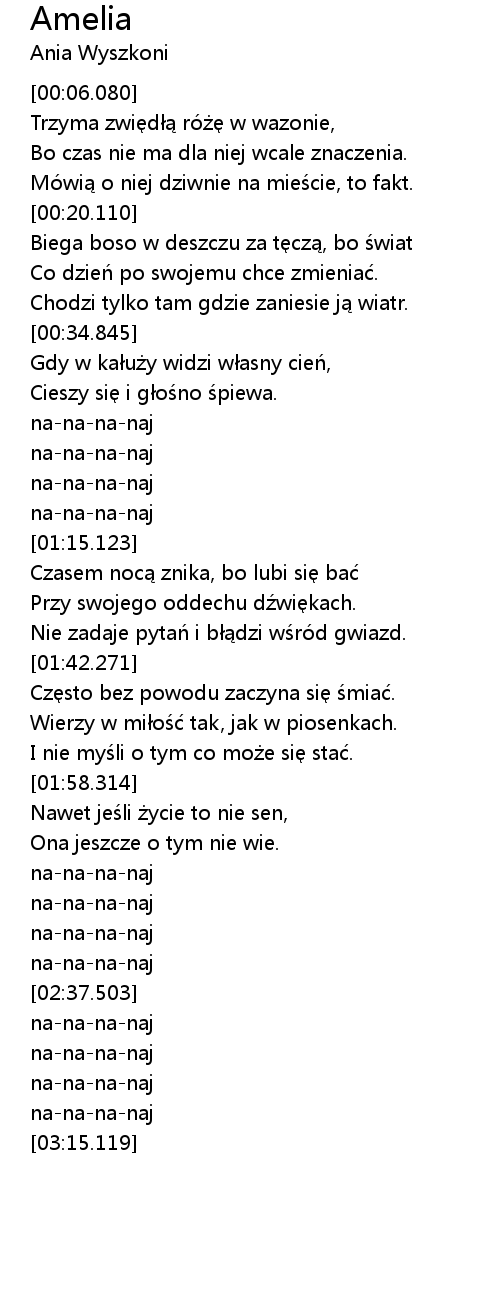 Amelia
Ania Wyszkoni

[00:06.080]
Trzyma zwiędłą różę w wazonie,
Bo czas nie ma dla niej wcale znaczenia.
Mówią o niej dziwnie na mieście, to fakt.
[00:20.110]
Biega boso w deszczu za tęczą, bo świat
Co dzień po swojemu chce zmieniać.
Chodzi tylko tam gdzie zaniesie ją wiatr.
[00:34.845]
Gdy w kałuży widzi własny cień,
Cieszy się i głośno śpiewa.
na-na-na-naj
na-na-na-naj
na-na-na-naj
na-na-na-naj
[01:15.123]
Czasem nocą znika, bo lubi się bać
Przy swojego oddechu dźwiękach.
Nie zadaje pytań i błądzi wśród gwiazd.
[01:42.271]
Często bez powodu zaczyna się śmiać.
Wierzy w miłość tak, jak w piosenkach.
I nie myśli o tym co może się stać.
[01:58.314]
Nawet jeśli życie to nie sen,
Ona jeszcze o tym nie wie.
na-na-na-naj
na-na-na-naj
na-na-na-naj
na-na-na-naj
[02:37.503]
na-na-na-naj
na-na-na-naj
na-na-na-naj
na-na-na-naj
[03:15.119]